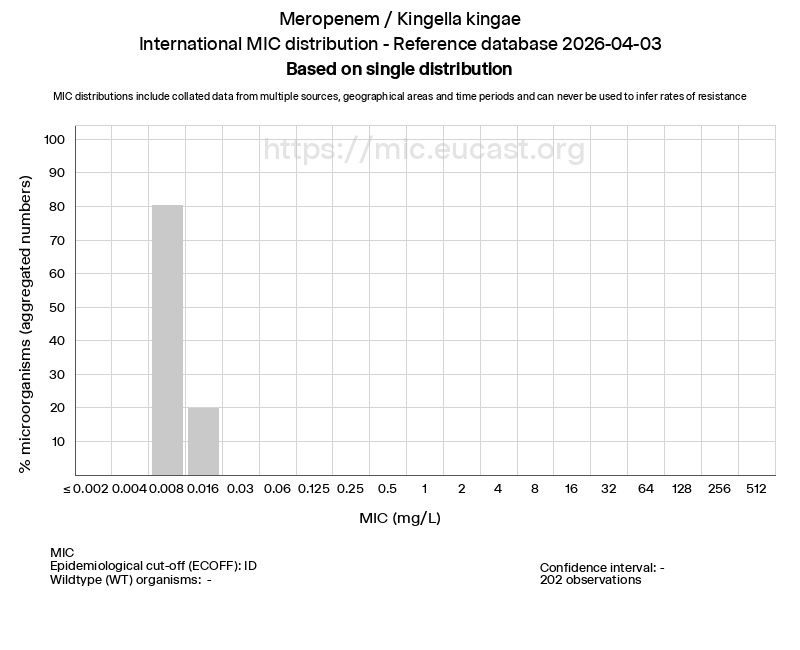 Meropenem / Kingella kingae
International MIC distribution - Reference database 2026-04-03
Based on single distribution

MIC distributions include collated data from multiple sources, geographical areas and time periods and can never be used to infer rates of resistance

https://mic.eucast.org

% microorganisms (aggregated numbers)

100
90
80
70
60
50
40
30
20
10

≤ 0.002 0.004 0.008 0.016 0.03 0.06 0.125 0.25 0.5 1 2 4 8 16 32 64 128 256 512

MIC (mg/L)

MIC
Epidemiological cut-off (ECOFF): ID
Wildtype (WT) organisms: -

Confidence interval: -
202 observations